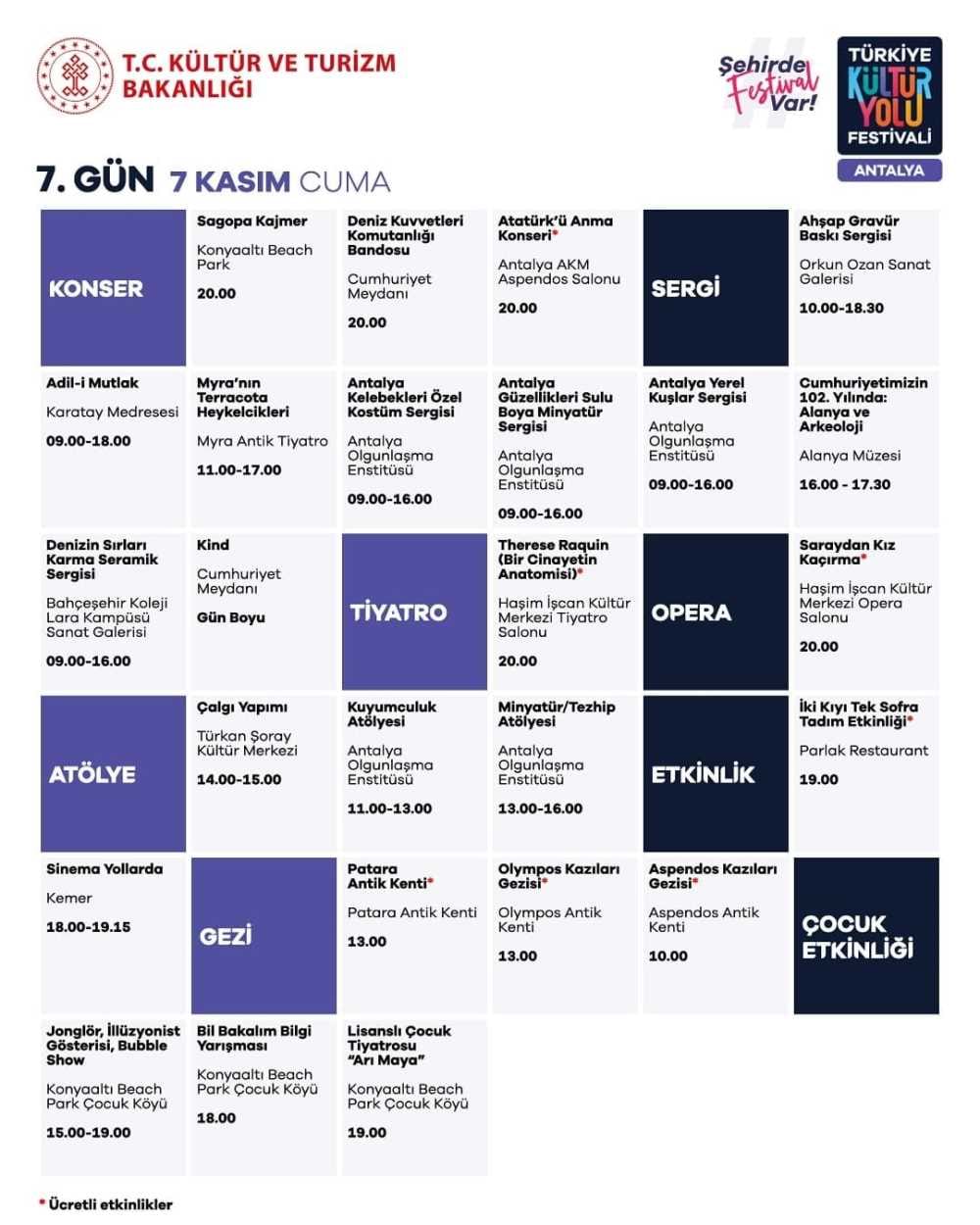 T.C. KÜLTÜR VE TURİZM BAKANLIĞI

Şehirde Festival Var!

TÜRKİYE KÜLTÜR YOLU FESTİVALİ
ANTALYA

7. GÜN 7 KASIM CUMA

KONSER

Sagopa Kajmer
Konyaaltı Beach Park
20.00

Deniz Kuvvetleri Komutanlığı Bandosu
Cumhuriyet Meydanı
20.00

Atatürk'ü Anma Konseri*
Antalya AKM Aspendos Salonu
20.00

SERGİ

Ahşap Gravür Baskı Sergisi
Orkun Ozan Sanat Galerisi
10.00-18.30

Adil-i Mutlak
Karatay Medresesi
09.00-18.00

Myra'nın Terracota Heykelcikleri
Myra Antik Tiyatro
11.00-17.00

Antalya Kelebekleri Özel Kostüm Sergisi
Antalya Olgunlaşma Enstitüsü
09.00-16.00

Antalya Güzellikleri Sulu Boya Minyatür Sergisi
Antalya Olgunlaşma Enstitüsü
09.00-16.00

Antalya Yerel Kuşlar Sergisi
Antalya Olgunlaşma Enstitüsü
09.00-16.00

Cumhuriyetimizin 102. Yılında: Alanya ve Arkeoloji
Alanya Müzesi
16.00 - 17.30

Denizin Sırları Karma Seramik Sergisi
Bahçeşehir Koleji Lara Kampüsü Sanat Galerisi
09.00-16.00

Kind
Cumhuriyet Meydanı
Gün Boyu

TİYATRO

Therese Raquin (Bir Cinayetin Anatomisi)*
Haşim İşcan Kültür Merkezi Tiyatro Salonu
20.00

OPERA

Saraydan Kız Kaçırma*
Haşim İşcan Kültür Merkezi Opera Salonu
20.00

ATÖLYE

Çalgı Yapımı
Türkan Şoray Kültür Merkezi
14.00-15.00

Kuyumculuk Atölyesi
Antalya Olgunlaşma Enstitüsü
11.00-13.00

Minyatür/Tezhip Atölyesi
Antalya Olgunlaşma Enstitüsü
13.00-16.00

ETKİNLİK

İki Kıyı Tek Sofra Tadım Etkinliği*
Parlak Restaurant
19.00

Sinema Yollarda
Kemer
18.00-19.15

GEZİ

Patara Antik Kenti*
Patara Antik Kenti
13.00

Olympos Kazıları Gezisi*
Olympos Antik Kenti
13.00

Aspendos Kazıları Gezisi*
Aspendos Antik Kenti
10.00

ÇOCUK ETKİNLİĞİ

Jonglör, İllüzyonist Gösterisi, Bubble Show
Konyaaltı Beach Park Çocuk Köyü
15.00-19.00

Bil Bakalım Bilgi Yarışması
Konyaaltı Beach Park Çocuk Köyü
18.00

Lisanslı Çocuk Tiyatrosu "Arı Maya"
Konyaaltı Beach Park Çocuk Köyü
19.00

* Ücretli etkinlikler